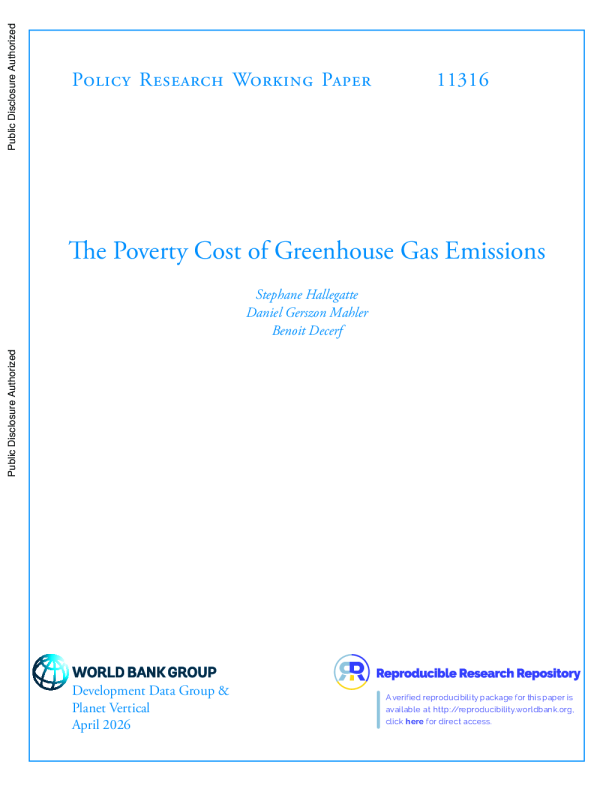 Public Disclosure Authorized

Public Disclosure Authorized

Policy Research Working Paper 11316

The Poverty Cost of Greenhouse Gas Emissions

Stephane Hallegatte
Daniel Gerszon Mahler
Benoit Decerf

WORLD BANK GROUP
Development Data Group &
Planet Vertical
April 2026

Reproducible Research Repository

A verified reproducibility package for this paper is available at http://reproducibility.worldbank.org, click here for direct access.